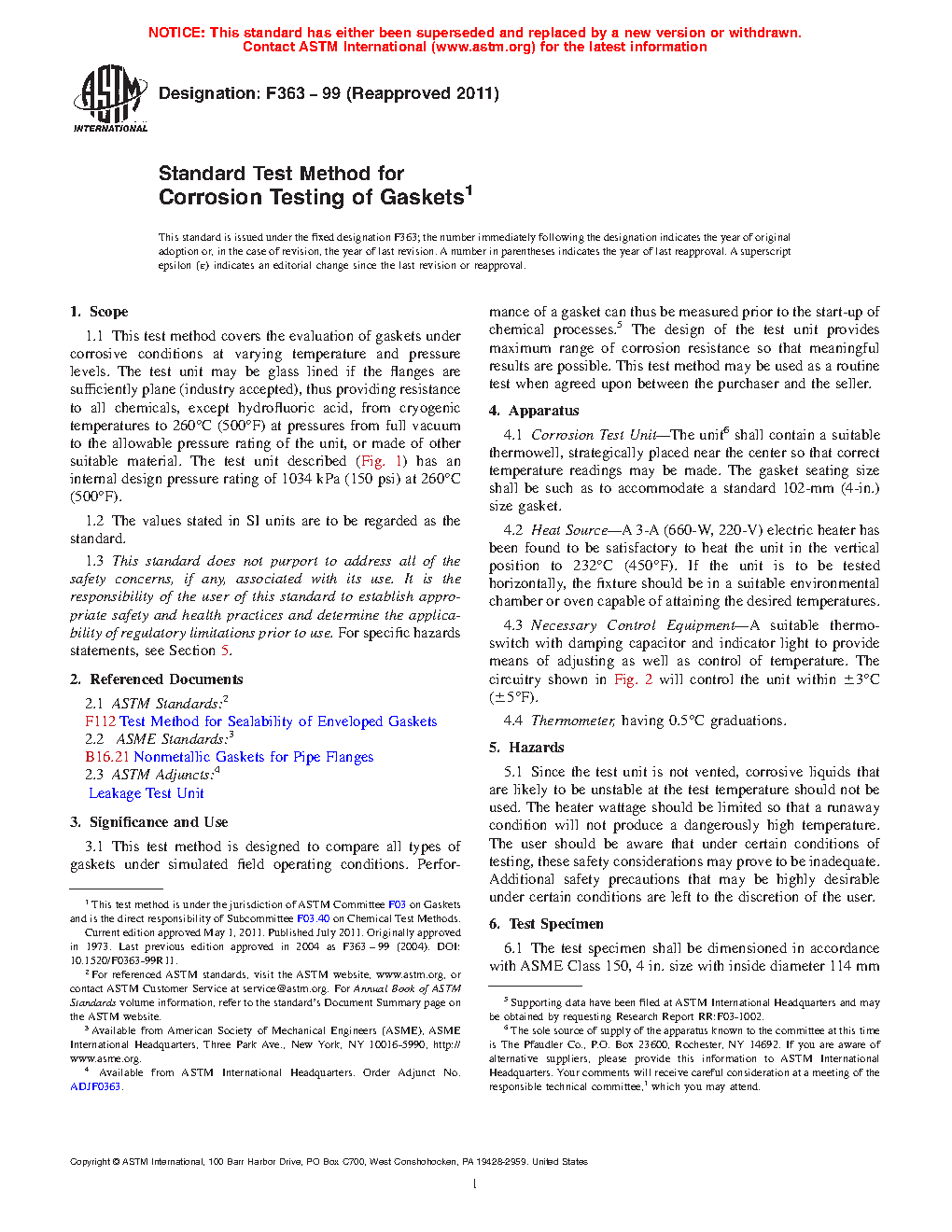 NOTICE: This standard has either been superseded and replaced by a new version or withdrawn. Contact ASTM International (www.astm.org) for the latest information

ASTM INTERNATIONAL

Designation: F363 – 99 (Reapproved 2011)

Standard Test Method for
Corrosion Testing of Gaskets$^1$

This standard is issued under the fixed designation F363; the number immediately following the designation indicates the year of original adoption or, in the case of revision, the year of last revision. A number in parentheses indicates the year of last reapproval. A superscript epsilon (ε) indicates an editorial change since the last revision or reapproval.

1. Scope

1.1 This test method covers the evaluation of gaskets under corrosive conditions at varying temperature and pressure levels. The test unit may be glass lined if the flanges are sufficiently plane (industry accepted), thus providing resistance to all chemicals, except hydrofluoric acid, from cryogenic temperatures to 260°C (500°F) at pressures from full vacuum to the allowable pressure rating of the unit, or made of other suitable material. The test unit described (Fig. 1) has an internal design pressure rating of 1034 kPa (150 psi) at 260°C (500°F).

1.2 The values stated in SI units are to be regarded as the standard.

1.3 This standard does not purport to address all of the safety concerns, if any, associated with its use. It is the responsibility of the user of this standard to establish appropriate safety and health practices and determine the applicability of regulatory limitations prior to use. For specific hazards statements, see Section 5.

2. Referenced Documents

2.1 ASTM Standards:$^2$
F112 Test Method for Sealability of Enveloped Gaskets
2.2 ASME Standards:$^3$
B16.21 Nonmetallic Gaskets for Pipe Flanges
2.3 ASTM Adjuncts:$^4$
Leakage Test Unit

3. Significance and Use

3.1 This test method is designed to compare all types of gaskets under simulated field operating conditions. Performance of a gasket can thus be measured prior to the start-up of chemical processes.$^5$ The design of the test unit provides maximum range of corrosion resistance so that meaningful results are possible. This test method may be used as a routine test when agreed upon between the purchaser and the seller.

4. Apparatus

4.1 Corrosion Test Unit—The unit$^6$ shall contain a suitable thermowell, strategically placed near the center so that correct temperature readings may be made. The gasket seating size shall be such as to accommodate a standard 102-mm (4-in.) size gasket.

4.2 Heat Source—A 3-A (660-W, 220-V) electric heater has been found to be satisfactory to heat the unit in the vertical position to 232°C (450°F). If the unit is to be tested horizontally, the fixture should be in a suitable environmental chamber or oven capable of attaining the desired temperatures.

4.3 Necessary Control Equipment—A suitable thermoswitch with damping capacitor and indicator light to provide means of adjusting as well as control of temperature. The circuitry shown in Fig. 2 will control the unit within ±3°C (±5°F).

4.4 Thermometer, having 0.5°C graduations.

5. Hazards

5.1 Since the test unit is not vented, corrosive liquids that are likely to be unstable at the test temperature should not be used. The heater wattage should be limited so that a runaway condition will not produce a dangerously high temperature. The user should be aware that under certain conditions of testing, these safety considerations may prove to be inadequate. Additional safety precautions that may be highly desirable under certain conditions are left to the discretion of the user.

6. Test Specimen

6.1 The test specimen shall be dimensioned in accordance with ASME Class 150, 4 in. size with inside diameter 114 mm

$^1$ This test method is under the jurisdiction of ASTM Committee F03 on Gaskets and is the direct responsibility of Subcommittee F03.40 on Chemical Test Methods.
Current edition approved May 1, 2011. Published July 2011. Originally approved in 1973. Last previous edition approved in 2004 as F363 – 99 (2004). DOI: 10.1520/F0363-99R11.
$^2$ For referenced ASTM standards, visit the ASTM website, www.astm.org, or contact ASTM Customer Service at service@astm.org. For Annual Book of ASTM Standards volume information, refer to the standard's Document Summary page on the ASTM website.
$^3$ Available from American Society of Mechanical Engineers (ASME), ASME International Headquarters, Three Park Ave., New York, NY 10016-5990, http://www.asme.org.
$^4$ Available from ASTM International Headquarters. Order Adjunct No. ADJF0363.

$^5$ Supporting data have been filed at ASTM International Headquarters and may be obtained by requesting Research Report RR:F03-1002.
$^6$ The sole source of supply of the apparatus known to the committee at this time is The Pfaudler Co., P.O. Box 23600, Rochester, NY 14692. If you are aware of alternative suppliers, please provide this information to ASTM International Headquarters. Your comments will receive careful consideration at a meeting of the responsible technical committee,$^1$ which you may attend.

Copyright © ASTM International, 100 Barr Harbor Drive, PO Box C700, West Conshohocken, PA 19428-2959. United States

1